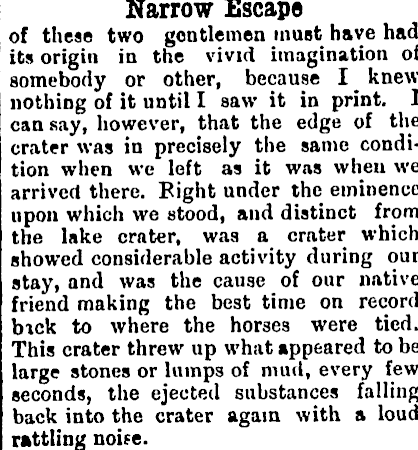 Narrow Escape

of these two gentlemen must have had its origin in the vivid imagination of somebody or other, because I knew nothing of it until I saw it in print. I can say, however, that the edge of the crater was in precisely the same condition when we left as it was when we arrived there. Right under the eminence upon which we stood, and distinct from the lake crater, was a crater which showed considerable activity during our stay, and was the cause of our native friend making the best time on record back to where the horses were tied. This crater threw up what appeared to be large stones or lumps of mud, every few seconds, the ejected substances falling back into the crater again with a loud rattling noise.